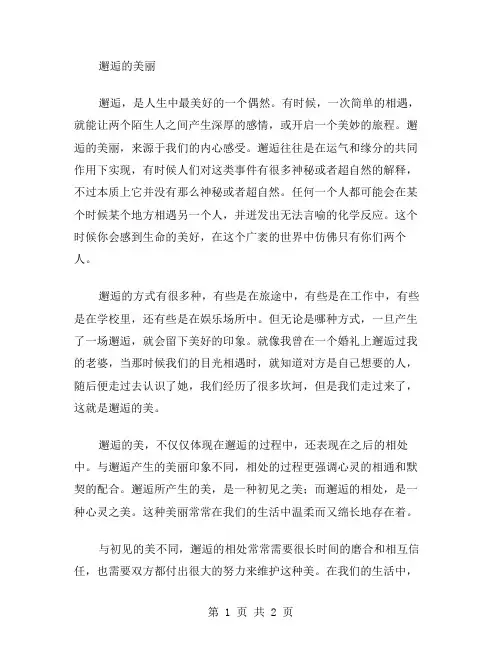 邂逅的美丽

邂逅，是人生中最美好的一个偶然。有时候，一次简单的相遇，就能让两个陌生人之间产生深厚的感情，或开启一个美妙的旅程。邂逅的美丽，来源于我们的内心感受。邂逅往往是在运气和缘分的共同作用下实现，有时候人们对这类事件有很多神秘或者超自然的解释，不过本质上它并没有那么神秘或者超自然。任何一个人都可能会在某个时候某个地方相遇另一个人，并迸发出无法言喻的化学反应。这个时候你会感到生命的美好，在这个广袤的世界中仿佛只有你们两个人。

邂逅的方式有很多种，有些是在旅途中，有些是在工作中，有些是在学校里，还有些是在娱乐场所中。但无论是哪种方式，一旦产生了一场邂逅，就会留下美好的印象。就像我曾在一个婚礼上邂逅过我的老婆，当那时候我们的目光相遇时，就知道对方是自己想要的人，随后便走过去认识了她，我们经历了很多坎坷，但是我们走过来了，这就是邂逅的美。

邂逅的美，不仅仅体现在邂逅的过程中，还表现在之后的相处中。与邂逅产生的美丽印象不同，相处的过程更强调心灵的相通和默契的配合。邂逅所产生的美，是一种初见之美；而邂逅的相处，是一种心灵之美。这种美丽常常在我们的生活中温柔而又绵长地存在着。

与初见的美不同，邂逅的相处常常需要很长时间的磨合和相互信任，也需要双方都付出很大的努力来维护这种美。在我们的生活中，

第 1 页 共 2 页